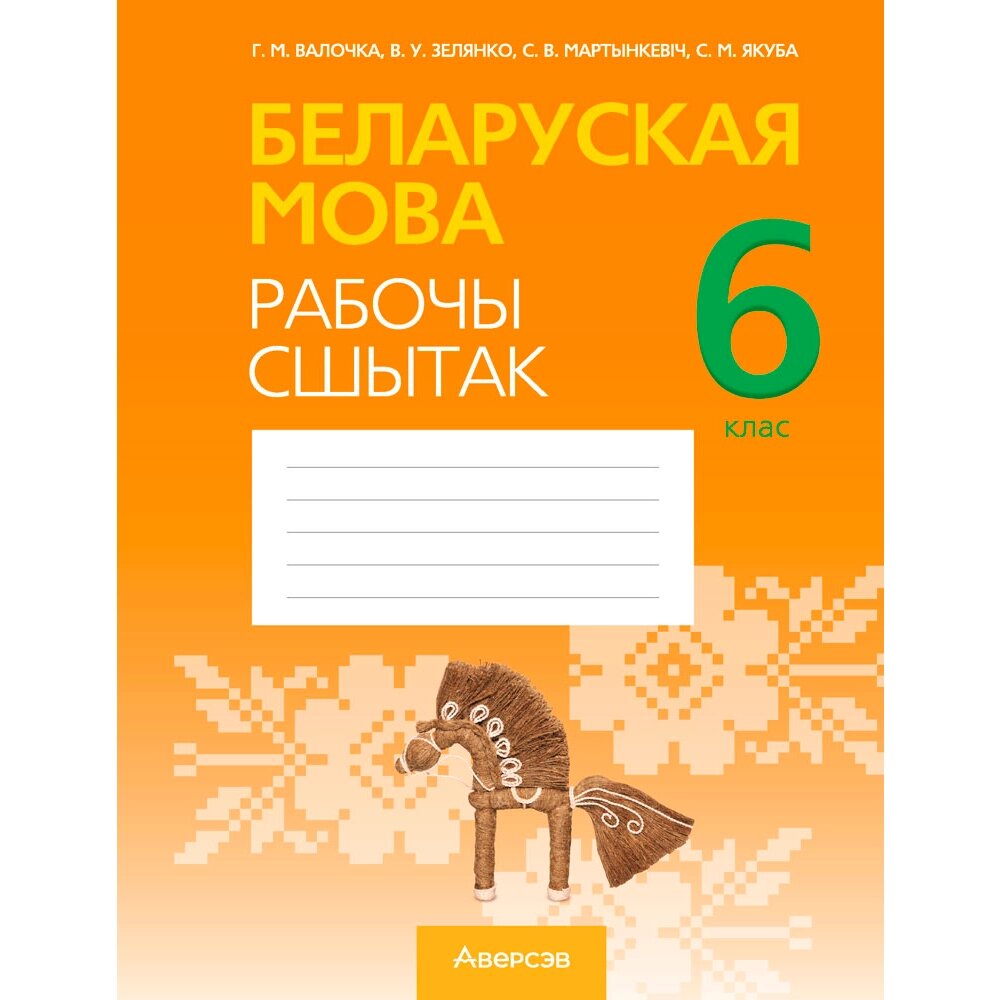 Г. М. ВАЛОЧКА, В. У. ЗЕЛЯНКО, С. В. МАРТЫНКЕВІЧ, С. М. ЯКУБА

БЕЛАРУСКАЯ МОВА

РАБОЧЫ СШЫТАК

6 клас

Аверсэв